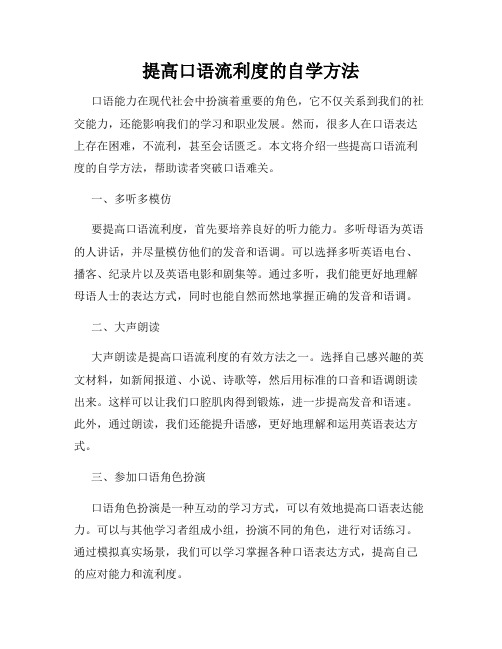 提高口语流利度的自学方法

口语能力在现代社会中扮演着重要的角色，它不仅关系到我们的社交能力，还能影响我们的学习和职业发展。然而，很多人在口语表达上存在困难，不流利，甚至会话匮乏。本文将介绍一些提高口语流利度的自学方法，帮助读者突破口语难关。

一、多听多模仿

要提高口语流利度，首先要培养良好的听力能力。多听母语为英语的人讲话，并尽量模仿他们的发音和语调。可以选择多听英语电台、播客、纪录片以及英语电影和剧集等。通过多听，我们能更好地理解母语人士的表达方式，同时也能自然而然地掌握正确的发音和语调。

二、大声朗读

大声朗读是提高口语流利度的有效方法之一。选择自己感兴趣的英文材料，如新闻报道、小说、诗歌等，然后用标准的口音和语调朗读出来。这样可以让我们口腔肌肉得到锻炼，进一步提高发音和语速。此外，通过朗读，我们还能提升语感，更好地理解和运用英语表达方式。

三、参加口语角色扮演

口语角色扮演是一种互动的学习方式，可以有效地提高口语表达能力。可以与其他学习者组成小组，扮演不同的角色，进行对话练习。通过模拟真实场景，我们可以学习掌握各种口语表达方式，提高自己的应对能力和流利度。